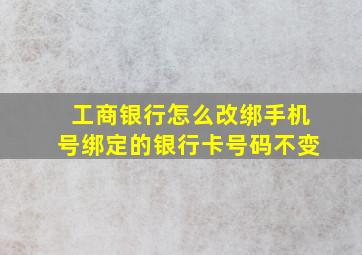 工商银行怎么改绑手机号绑定的银行卡号码不变